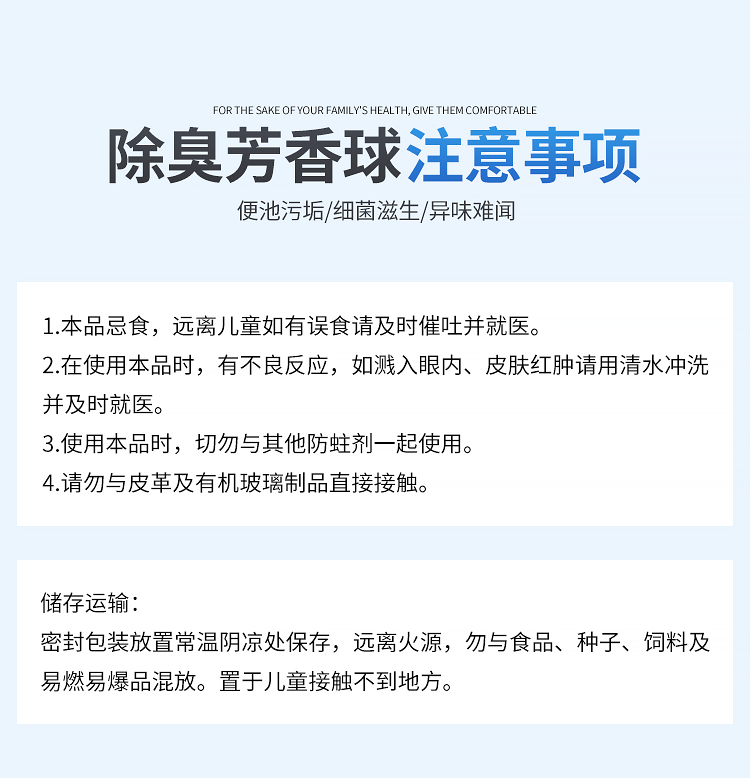 FOR THE SAKE OF YOUR FAMILY'S HEALTH, GIVE THEM COMFORTABLE

除臭芳香球注意事项

便池污垢/细菌滋生/异味难闻

1.本品忌食，远离儿童如有误食请及时催吐并就医。
2.在使用本品时，有不良反应，如溅入眼内、皮肤红肿请用清水冲洗并及时就医。
3.使用本品时，切勿与其他防蛀剂一起使用。
4.请勿与皮革及有机玻璃制品直接接触。

储存运输：
密封包装放置常温阴凉处保存，远离火源，勿与食品、种子、饲料及易燃易爆品混放。置于儿童接触不到地方。